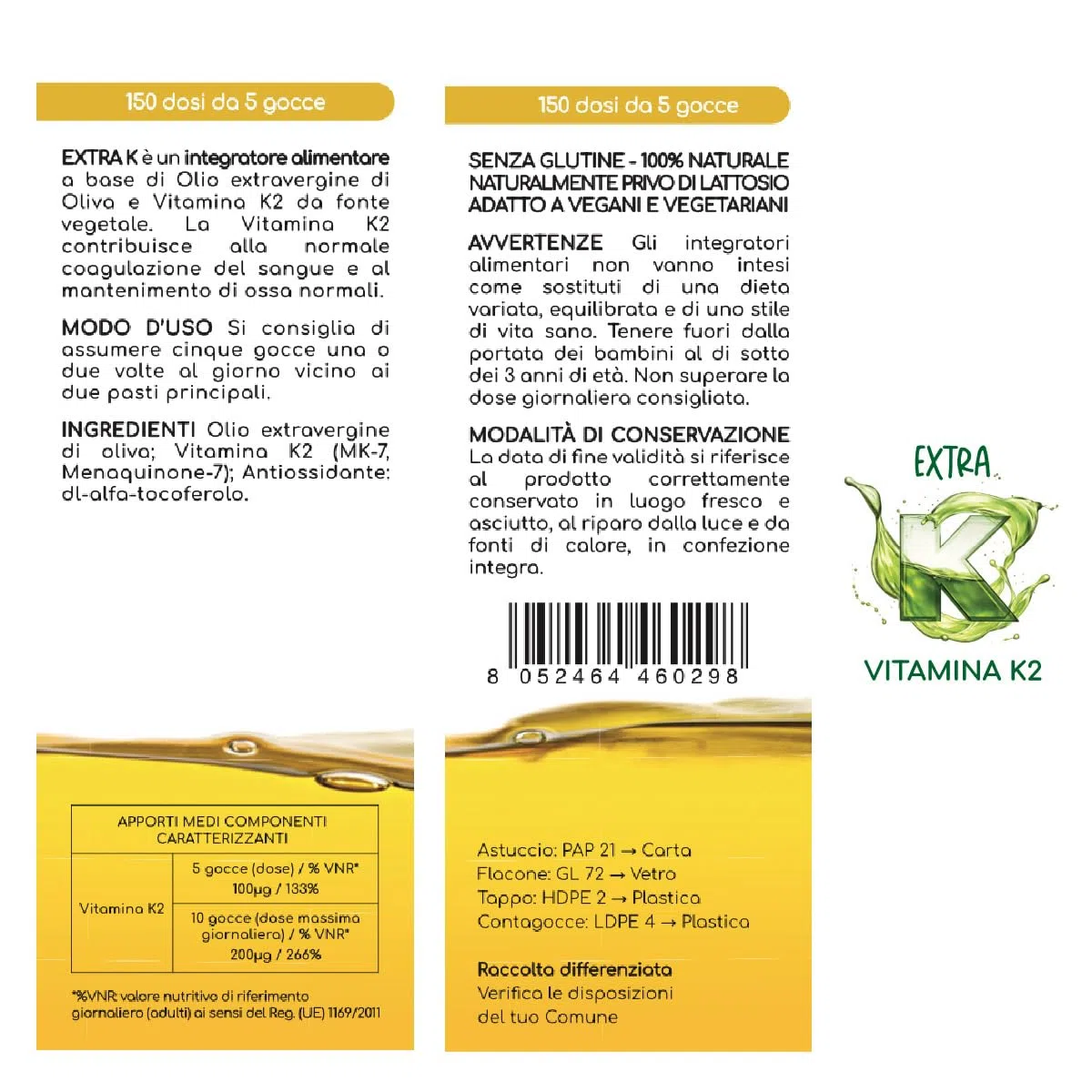 150 dosi da 5 gocce

EXTRA K è un integratore alimentare a base di Olio extravergine di Oliva e Vitamina K2 da fonte vegetale. La Vitamina K2 contribuisce alla normale coagulazione del sangue e al mantenimento di ossa normali.

MODO D'USO Si consiglia di assumere cinque gocce una o due volte al giorno vicino ai due pasti principali.

INGREDIENTI Olio extravergine di oliva; Vitamina K2 (MK-7, Menaquinone-7); Antiossidante: dl-alfa-tocoferolo.

| APPORTI MEDI COMPONENTI CARATTERIZZANTI | |
|---|---|
| Vitamina K2 | 5 gocce (dose) / % VNR* 100µg / 133% |
| | 10 gocce (dose massima giornaliera) / % VNR* 200µg / 266% |

*%VNR: valore nutritivo di riferimento giornaliero (adulti) ai sensi del Reg. (UE) 1169/2011

150 dosi da 5 gocce

SENZA GLUTINE - 100% NATURALE
NATURALMENTE PRIVO DI LATTOSIO
ADATTO A VEGANI E VEGETARIANI

AVVERTENZE Gli integratori alimentari non vanno intesi come sostituti di una dieta variata, equilibrata e di uno stile di vita sano. Tenere fuori dalla portata dei bambini al di sotto dei 3 anni di età. Non superare la dose giornaliera consigliata.

MODALITÀ DI CONSERVAZIONE
La data di fine validità si riferisce al prodotto correttamente conservato in luogo fresco e asciutto, al riparo dalla luce e da fonti di calore, in confezione integra.

8 052464 460298

Astuccio: PAP 21 → Carta
Flacone: GL 72 → Vetro
Tappo: HDPE 2 → Plastica
Contagocce: LDPE 4 → Plastica

Raccolta differenziata
Verifica le disposizioni del tuo Comune

EXTRA
K
VITAMINA K2